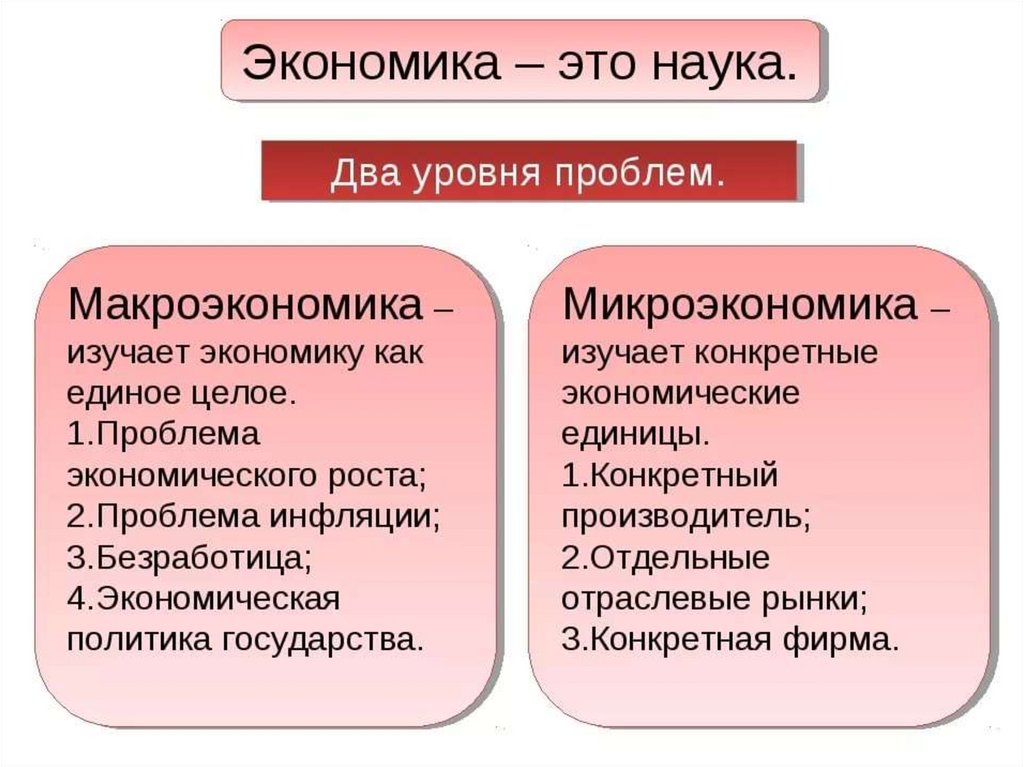 Экономика – это наука.

Два уровня проблем.

Макроэкономика – изучает экономику как единое целое.
1.Проблема экономического роста;
2.Проблема инфляции;
3.Безработица;
4.Экономическая политика государства.

Микроэкономика – изучает конкретные экономические единицы.
1.Конкретный производитель;
2.Отдельные отраслевые рынки;
3.Конкретная фирма.